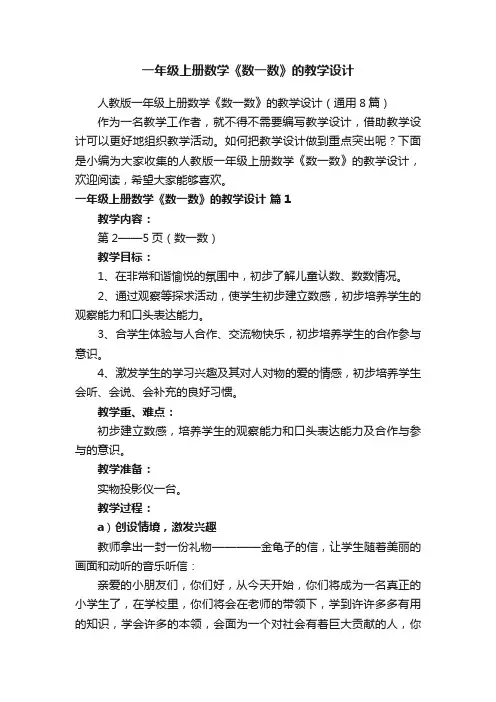 一年级上册数学《数一数》的教学设计

人教版一年级上册数学《数一数》的教学设计（通用8篇）

作为一名教学工作者，就不得不需要编写教学设计，借助教学设计可以更好地组织教学活动。如何把教学设计做到重点突出呢？下面是小编为大家收集的人教版一年级上册数学《数一数》的教学设计，欢迎阅读，希望大家能够喜欢。

一年级上册数学《数一数》的教学设计 篇1

教学内容：

第2——5页（数一数）

教学目标：

1、在非常和谐愉悦的氛围中，初步了解儿童认数、数数情况。

2、通过观察等探求活动，使学生初步建立数感，初步培养学生的观察能力和口头表达能力。

3、合学生体验与人合作、交流物快乐，初步培养学生的合作参与意识。

4、激发学生的学习兴趣及其对人对物的爱的情感，初步培养学生会听、会说、会补充的良好习惯。

教学重、难点：

初步建立数感，培养学生的观察能力和口头表达能力及合作与参与的意识。

教学准备：

实物投影仪一台。

教学过程：

a）创设情境，激发兴趣

教师拿出一封一份礼物————金龟子的信，让学生随着美丽的画面和动听的音乐听信：

亲爱的小朋友们，你们好，从今天开始，你们将成为一名真正的小学生了，在学校里，你们将会在老师的带领下，学到许许多多有用的知识，学会许多的本领，会面为一个对社会有着巨大贡献的人，你